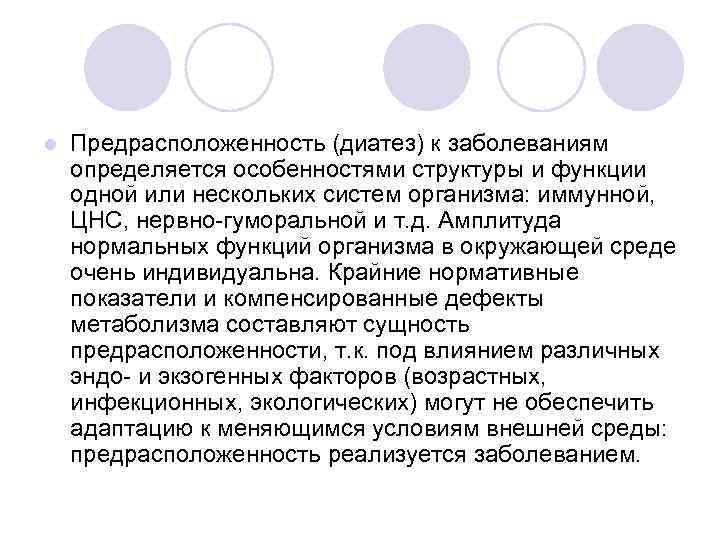 Предрасположенность (диатез) к заболеваниям определяется особенностями структуры и функции одной или нескольких систем организма: иммунной, ЦНС, нервно-гуморальной и т.д. Амплитуда нормальных функций организма в окружающей среде очень индивидуальна. Крайние нормативные показатели и компенсированные дефекты метаболизма составляют сущность предрасположенности, т.к. под влиянием различных эндо- и экзогенных факторов (возрастных, инфекционных, экологических) могут не обеспечить адаптацию к меняющимся условиям внешней среды: предрасположенность реализуется заболеванием.